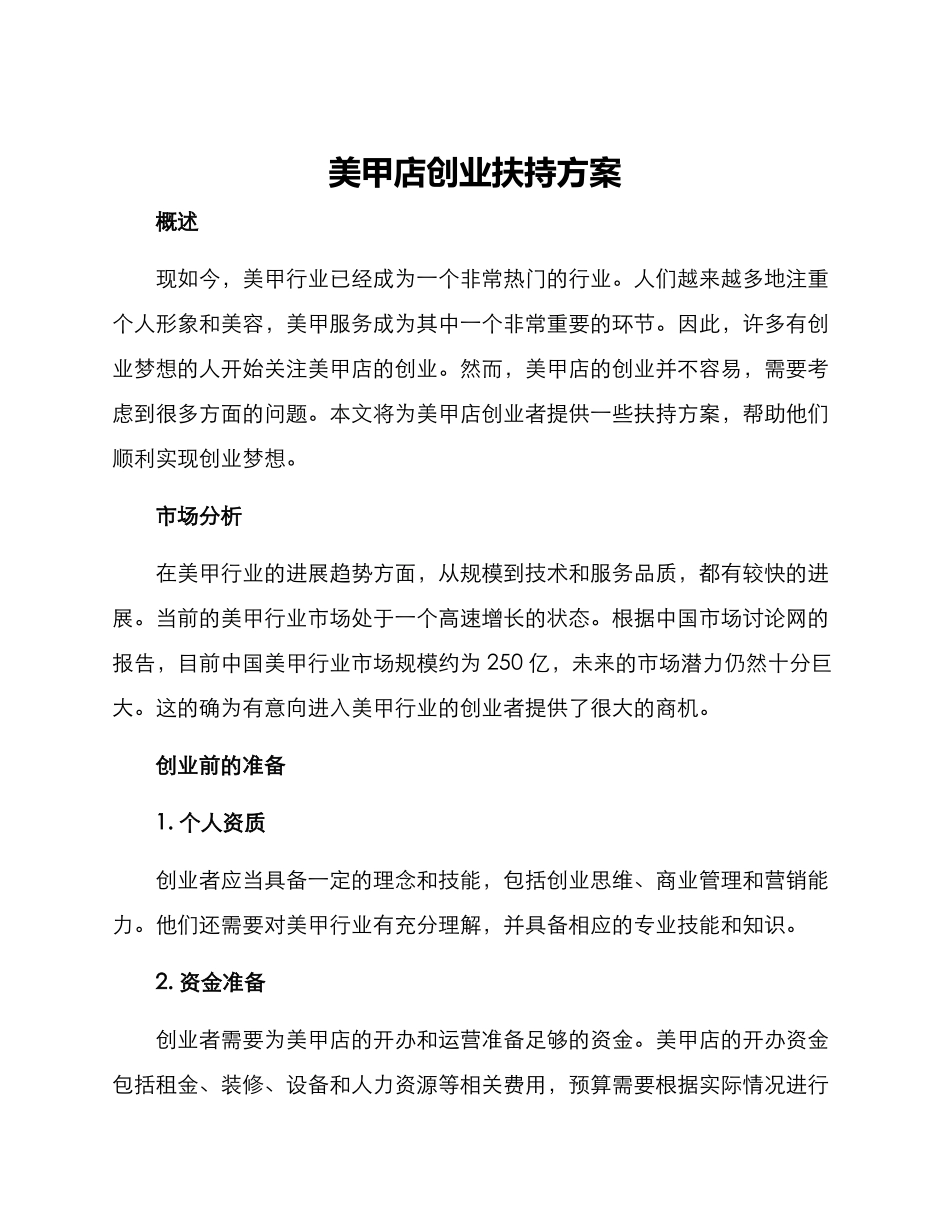 美甲店创业扶持方案

概述

现如今，美甲行业已经成为一个非常热门的行业。人们越来越多地注重个人形象和美容，美甲服务成为其中一个非常重要的环节。因此，许多有创业梦想的人开始关注美甲店的创业。然而，美甲店的创业并不容易，需要考虑到很多方面的问题。本文将为美甲店创业者提供一些扶持方案，帮助他们顺利实现创业梦想。

市场分析

在美甲行业的进展趋势方面，从规模到技术和服务品质，都有较快的进展。当前的美甲行业市场处于一个高速增长的状态。根据中国市场讨论网的报告，目前中国美甲行业市场规模约为 250 亿，未来的市场潜力仍然十分巨大。这的确为有意向进入美甲行业的创业者提供了很大的商机。

创业前的准备

1. 个人资质

创业者应当具备一定的理念和技能，包括创业思维、商业管理和营销能力。他们还需要对美甲行业有充分理解，并具备相应的专业技能和知识。

2. 资金准备

创业者需要为美甲店的开办和运营准备足够的资金。美甲店的开办资金包括租金、装修、设备和人力资源等相关费用，预算需要根据实际情况进行